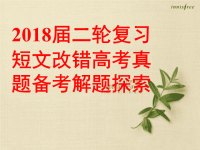 innisfree

2018届二轮复习短文改错高考真题备考解题探索